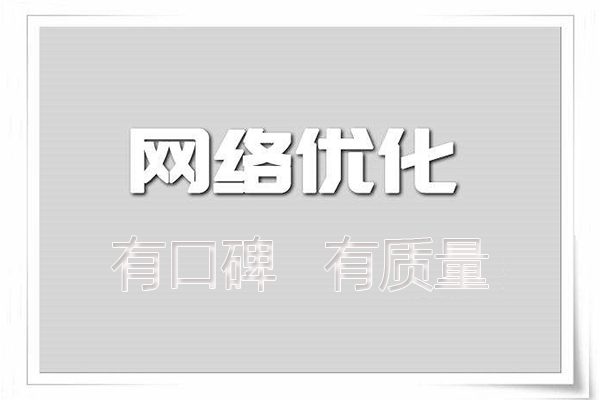 网络优化

有口碑 有质量